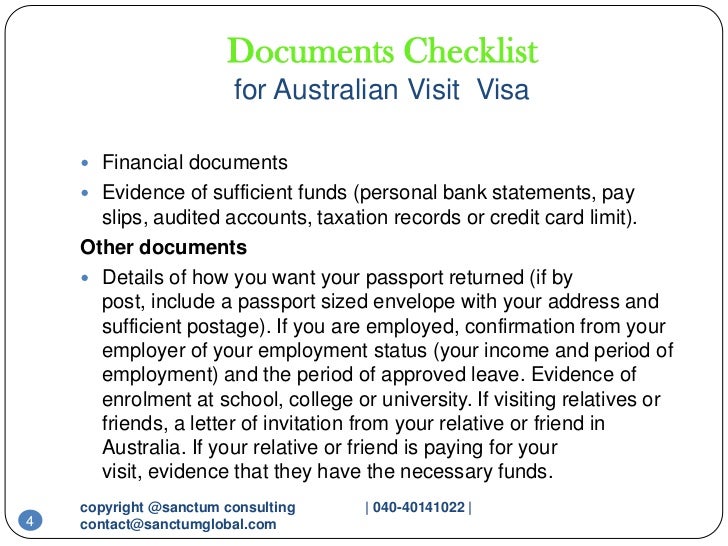 Documents Checklist
for Australian Visit Visa

- Financial documents
- Evidence of sufficient funds (personal bank statements, pay slips, audited accounts, taxation records or credit card limit).

Other documents

- Details of how you want your passport returned (if by post, include a passport sized envelope with your address and sufficient postage). If you are employed, confirmation from your employer of your employment status (your income and period of employment) and the period of approved leave. Evidence of enrolment at school, college or university. If visiting relatives or friends, a letter of invitation from your relative or friend in Australia. If your relative or friend is paying for your visit, evidence that they have the necessary funds.

4

copyright @sanctum consulting | 040-40141022 |
contact@sanctumglobal.com